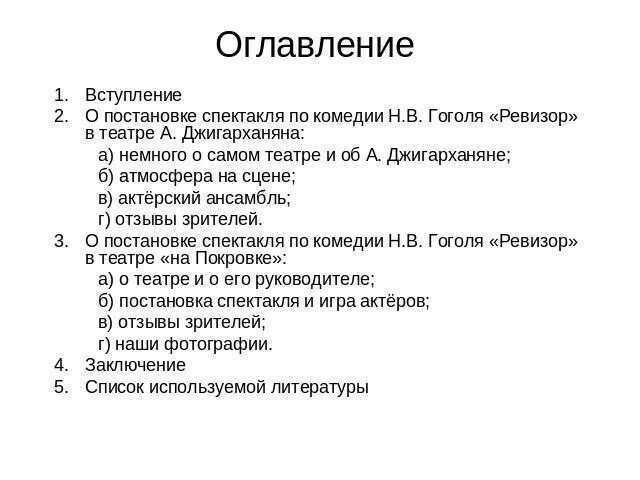 Оглавление

1. Вступление
2. О постановке спектакля по комедии Н.В. Гоголя «Ревизор» в театре А. Джигарханяна:
а) немного о самом театре и об А. Джигарханяне;
б) атмосфера на сцене;
в) актёрский ансамбль;
г) отзывы зрителей.
3. О постановке спектакля по комедии Н.В. Гоголя «Ревизор» в театре «на Покровке»:
а) о театре и о его руководителе;
б) постановка спектакля и игра актёров;
в) отзывы зрителей;
г) наши фотографии.
4. Заключение
5. Список используемой литературы